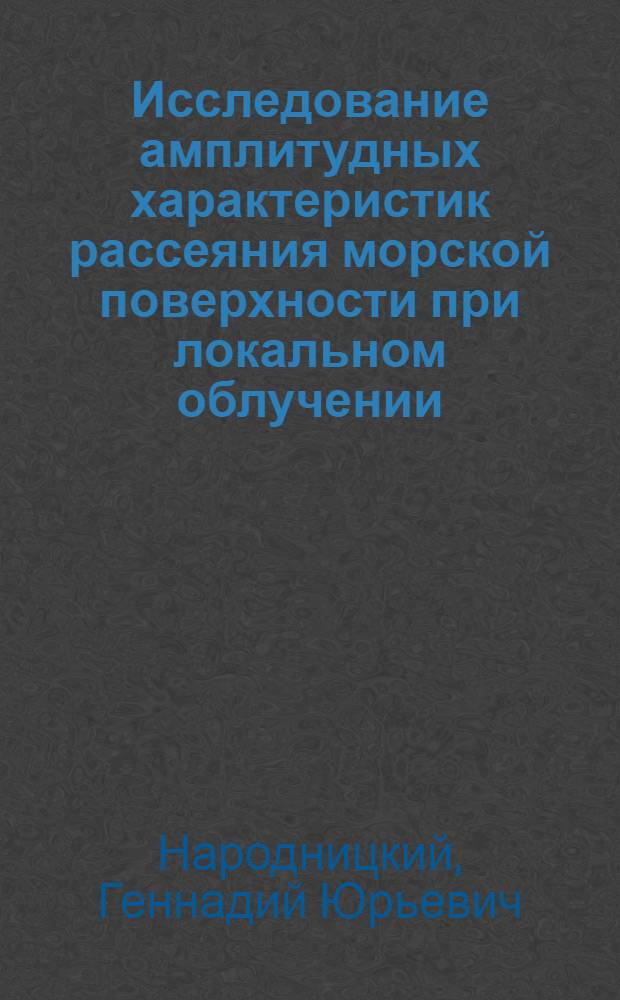 Исследование амплитудных характеристик рассеяния морской поверхности при локальном облучении

Народницкий, Геннадий Юрьевич